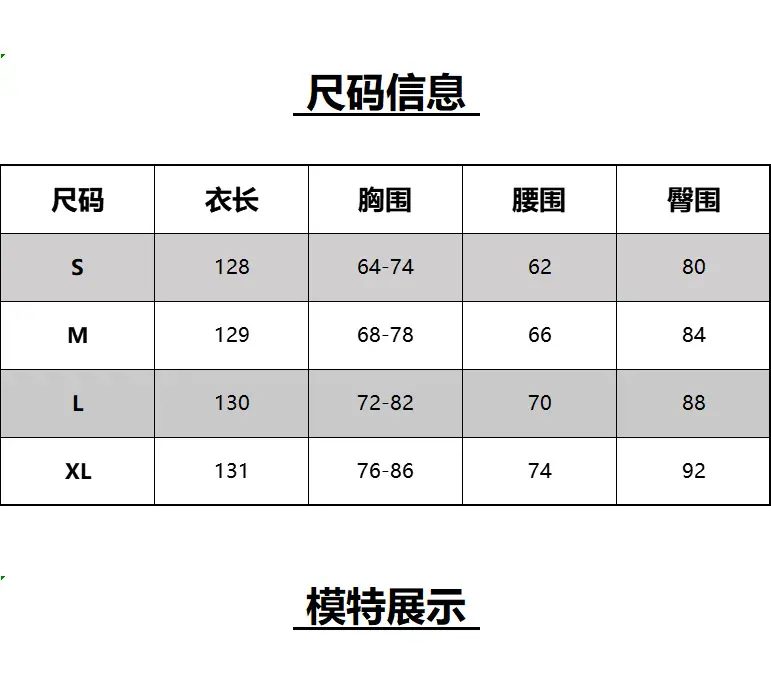 尺码信息

| 尺码 | 衣长 | 胸围 | 腰围 | 臀围 |
|---|---|---|---|---|
| S | 128 | 64-74 | 62 | 80 |
| M | 129 | 68-78 | 66 | 84 |
| L | 130 | 72-82 | 70 | 88 |
| XL | 131 | 76-86 | 74 | 92 |

模特展示